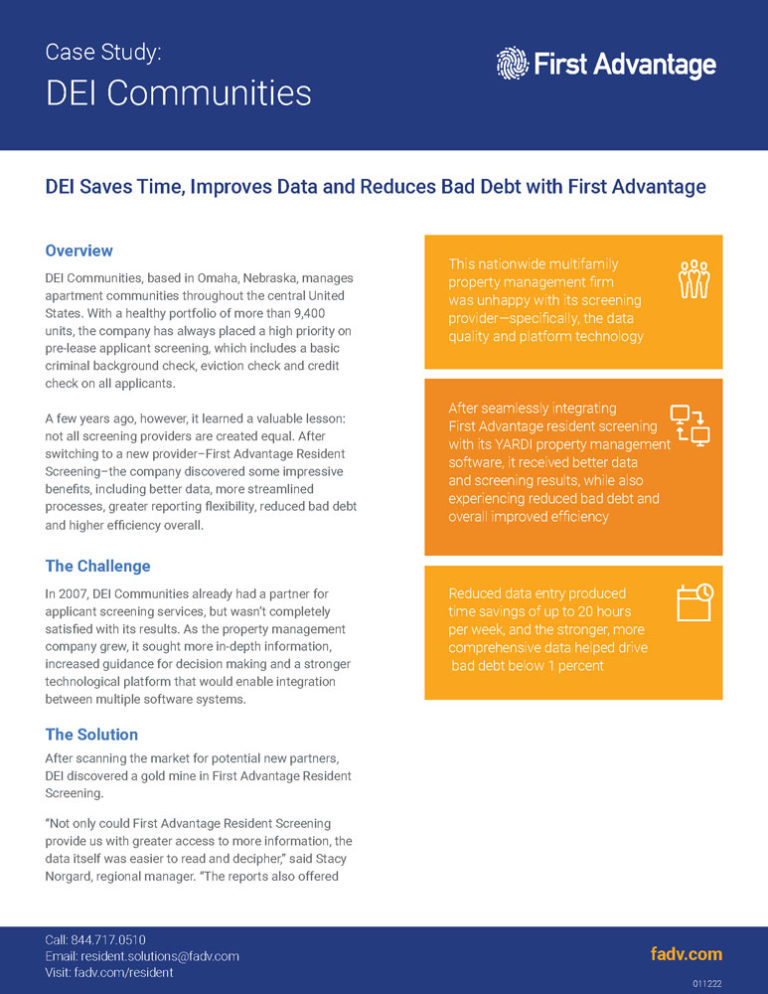 Case Study:
DEI Communities

First Advantage

DEI Saves Time, Improves Data and Reduces Bad Debt with First Advantage

Overview

DEI Communities, based in Omaha, Nebraska, manages apartment communities throughout the central United States. With a healthy portfolio of more than 9,400 units, the company has always placed a high priority on pre-lease applicant screening, which includes a basic criminal background check, eviction check and credit check on all applicants.

A few years ago, however, it learned a valuable lesson: not all screening providers are created equal. After switching to a new provider–First Advantage Resident Screening–the company discovered some impressive benefits, including better data, more streamlined processes, greater reporting flexibility, reduced bad debt and higher efficiency overall.

The Challenge

In 2007, DEI Communities already had a partner for applicant screening services, but wasn't completely satisfied with its results. As the property management company grew, it sought more in-depth information, increased guidance for decision making and a stronger technological platform that would enable integration between multiple software systems.

The Solution

After scanning the market for potential new partners, DEI discovered a gold mine in First Advantage Resident Screening.

"Not only could First Advantage Resident Screening provide us with greater access to more information, the data itself was easier to read and decipher," said Stacy Norgard, regional manager. "The reports also offered

This nationwide multifamily property management firm was unhappy with its screening provider—specifically, the data quality and platform technology

After seamlessly integrating First Advantage resident screening with its YARDI property management software, it received better data and screening results, while also experiencing reduced bad debt and overall improved efficiency

Reduced data entry produced time savings of up to 20 hours per week, and the stronger, more comprehensive data helped drive bad debt below 1 percent

Call: 844.717.0510
Email: resident.solutions@fadv.com
Visit: fadv.com/resident

fadv.com

011222